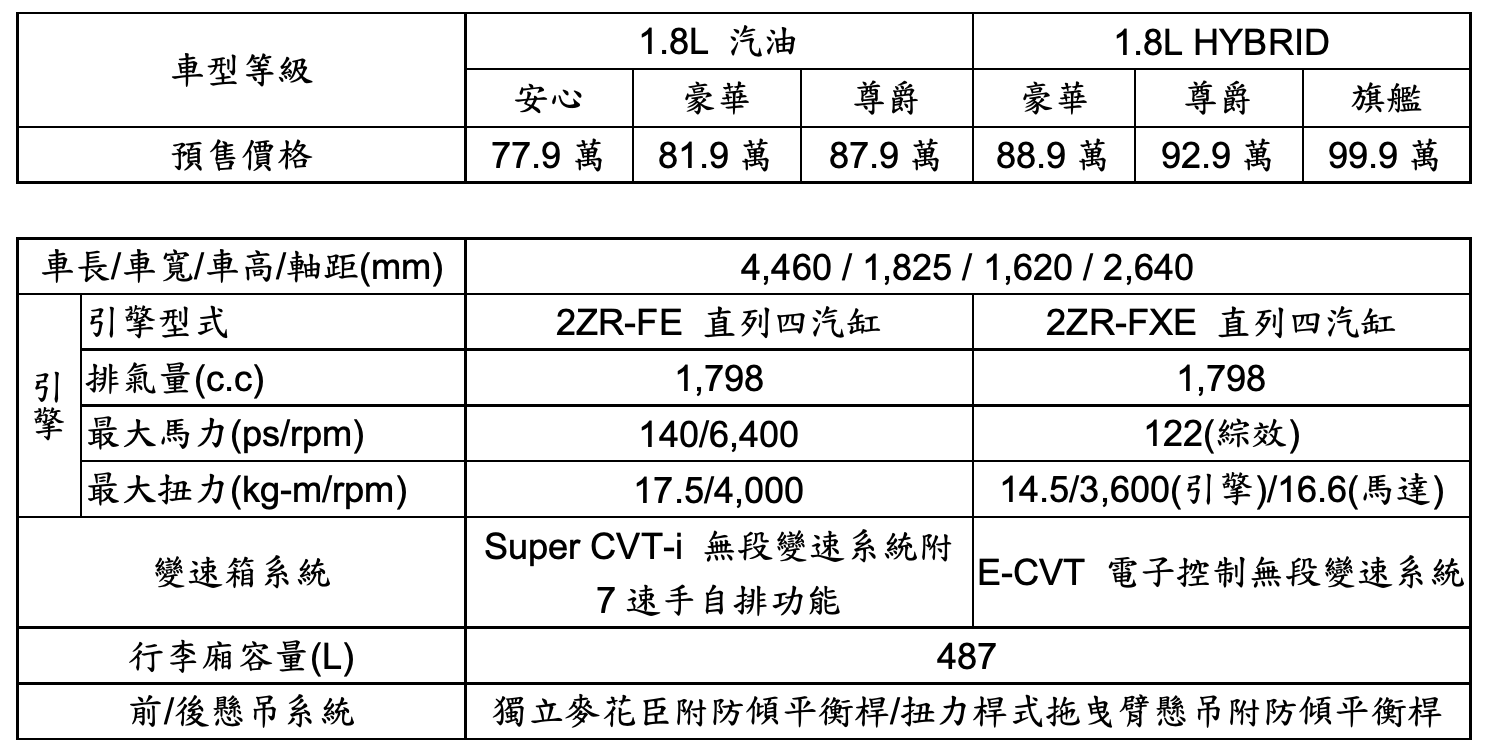 | 車型等級 | 1.8L 汽油 |  |  | 1.8L HYBRID |  |  |
|---|---|---|---|---|---|---|
|  | 安心 | 豪華 | 尊爵 | 豪華 | 尊爵 | 旗艦 |
| 預售價格 | 77.9萬 | 81.9萬 | 87.9萬 | 88.9萬 | 92.9萬 | 99.9萬 |

| 車長/車寬/車高/軸距(mm) |  | 4,460 / 1,825 / 1,620 / 2,640 |  |
|---|---|---|---|
| 引擎 | 引擎型式 | 2ZR-FE 直列四汽缸 | 2ZR-FXE 直列四汽缸 |
|  | 排氣量(c.c) | 1,798 | 1,798 |
|  | 最大馬力(ps/rpm) | 140/6,400 | 122(綜效) |
|  | 最大扭力(kg-m/rpm) | 17.5/4,000 | 14.5/3,600(引擎)/16.6(馬達) |
| 變速箱系統 |  | Super CVT-i 無段變速系統附7速手自排功能 | E-CVT 電子控制無段變速系統 |
| 行李廂容量(L) |  | 487 |  |
| 前/後懸吊系統 |  | 獨立麥花臣附防傾平衡桿/扭力桿式拖曳臂懸吊附防傾平衡桿 |  |